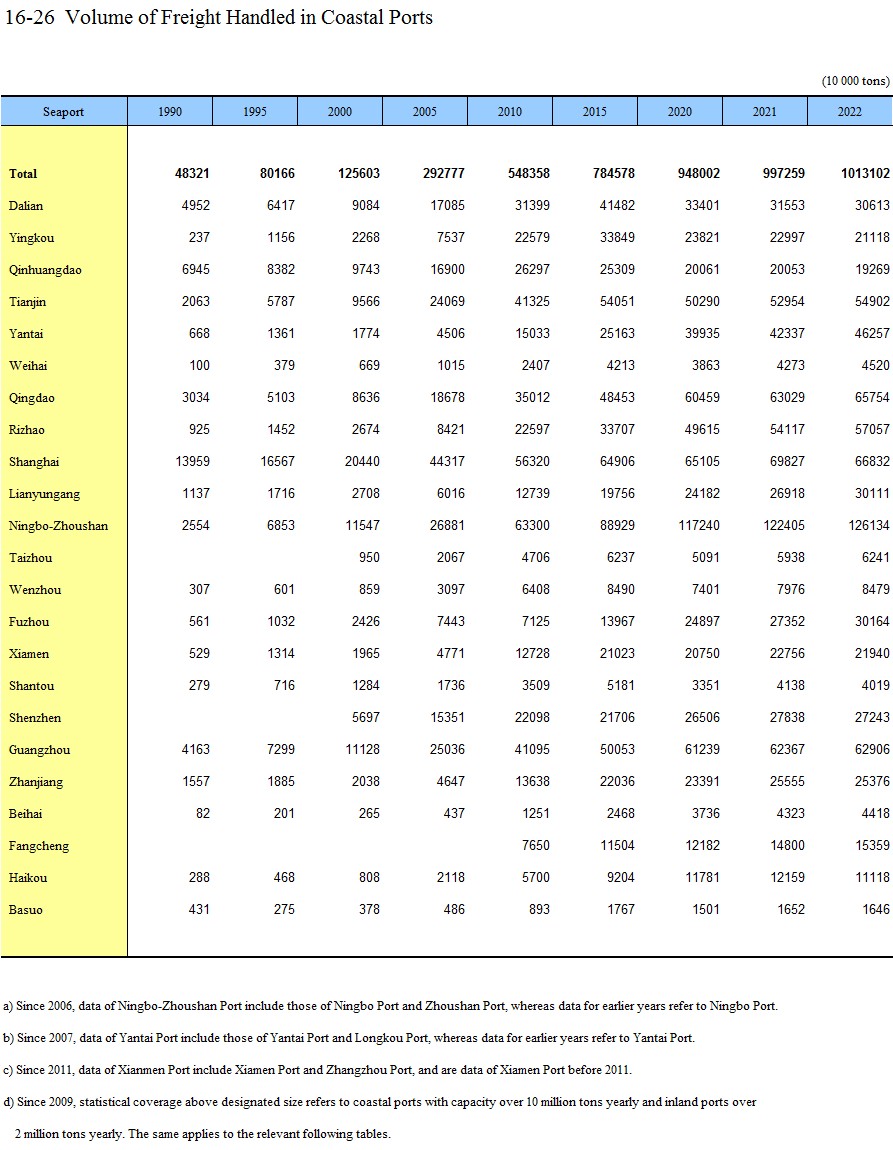 16-26 Volume of Freight Handled in Coastal Ports

(10 000 tons)

| Seaport | 1990 | 1995 | 2000 | 2005 | 2010 | 2015 | 2020 | 2021 | 2022 |
|---|---|---|---|---|---|---|---|---|---|
| Total | 48321 | 80166 | 125603 | 292777 | 548358 | 784578 | 948002 | 997259 | 1013102 |
| Dalian | 4952 | 6417 | 9084 | 17085 | 31399 | 41482 | 33401 | 31553 | 30613 |
| Yingkou | 237 | 1156 | 2268 | 7537 | 22579 | 33849 | 23821 | 22997 | 21118 |
| Qinhuangdao | 6945 | 8382 | 9743 | 16900 | 26297 | 25309 | 20061 | 20053 | 19269 |
| Tianjin | 2063 | 5787 | 9566 | 24069 | 41325 | 54051 | 50290 | 52954 | 54902 |
| Yantai | 668 | 1361 | 1774 | 4506 | 15033 | 25163 | 39935 | 42337 | 46257 |
| Weihai | 100 | 379 | 669 | 1015 | 2407 | 4213 | 3863 | 4273 | 4520 |
| Qingdao | 3034 | 5103 | 8636 | 18678 | 35012 | 48453 | 60459 | 63029 | 65754 |
| Rizhao | 925 | 1452 | 2674 | 8421 | 22597 | 33707 | 49615 | 54117 | 57057 |
| Shanghai | 13959 | 16567 | 20440 | 44317 | 56320 | 64906 | 65105 | 69827 | 66832 |
| Lianyungang | 1137 | 1716 | 2708 | 6016 | 12739 | 19756 | 24182 | 26918 | 30111 |
| Ningbo-Zhoushan | 2554 | 6853 | 11547 | 26881 | 63300 | 88929 | 117240 | 122405 | 126134 |
| Taizhou | | | 950 | 2067 | 4706 | 6237 | 5091 | 5938 | 6241 |
| Wenzhou | 307 | 601 | 859 | 3097 | 6408 | 8490 | 7401 | 7976 | 8479 |
| Fuzhou | 561 | 1032 | 2426 | 7443 | 7125 | 13967 | 24897 | 27352 | 30164 |
| Xiamen | 529 | 1314 | 1965 | 4771 | 12728 | 21023 | 20750 | 22756 | 21940 |
| Shantou | 279 | 716 | 1284 | 1736 | 3509 | 5181 | 3351 | 4138 | 4019 |
| Shenzhen | | | 5697 | 15351 | 22098 | 21706 | 26506 | 27838 | 27243 |
| Guangzhou | 4163 | 7299 | 11128 | 25036 | 41095 | 50053 | 61239 | 62367 | 62906 |
| Zhanjiang | 1557 | 1885 | 2038 | 4647 | 13638 | 22036 | 23391 | 25555 | 25376 |
| Beihai | 82 | 201 | 265 | 437 | 1251 | 2468 | 3736 | 4323 | 4418 |
| Fangcheng | | | | | 7650 | 11504 | 12182 | 14800 | 15359 |
| Haikou | 288 | 468 | 808 | 2118 | 5700 | 9204 | 11781 | 12159 | 11118 |
| Basuo | 431 | 275 | 378 | 486 | 893 | 1767 | 1501 | 1652 | 1646 |

a) Since 2006, data of Ningbo-Zhoushan Port include those of Ningbo Port and Zhoushan Port, whereas data for earlier years refer to Ningbo Port.

b) Since 2007, data of Yantai Port include those of Yantai Port and Longkou Port, whereas data for earlier years refer to Yantai Port.

c) Since 2011, data of Xianmen Port include Xiamen Port and Zhangzhou Port, and are data of Xiamen Port before 2011.

d) Since 2009, statistical coverage above designated size refers to coastal ports with capacity over 10 million tons yearly and inland ports over 2 million tons yearly. The same applies to the relevant following tables.